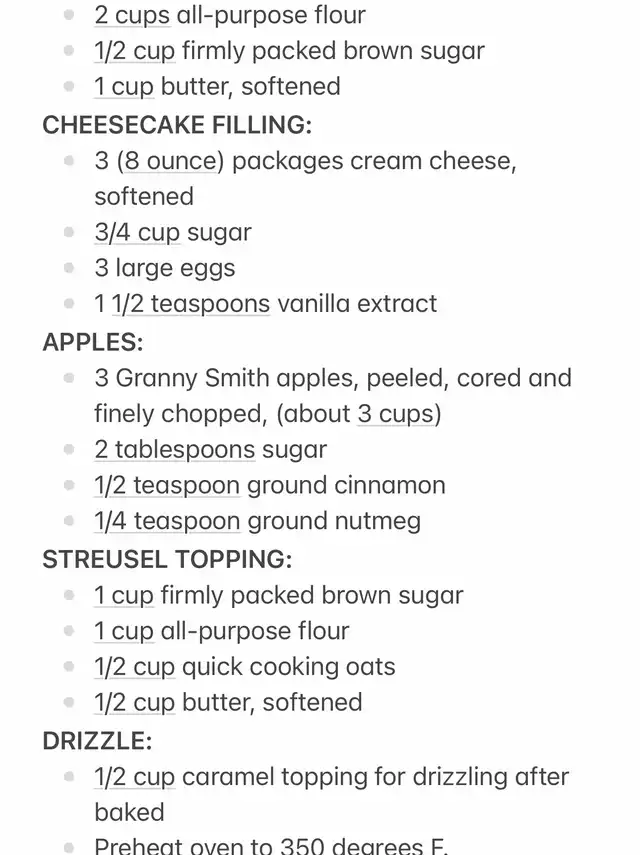 - 2 cups all-purpose flour
- 1/2 cup firmly packed brown sugar
- 1 cup butter, softened

CHEESECAKE FILLING:
- 3 (8 ounce) packages cream cheese, softened
- 3/4 cup sugar
- 3 large eggs
- 1 1/2 teaspoons vanilla extract

APPLES:
- 3 Granny Smith apples, peeled, cored and finely chopped, (about 3 cups)
- 2 tablespoons sugar
- 1/2 teaspoon ground cinnamon
- 1/4 teaspoon ground nutmeg

STREUSEL TOPPING:
- 1 cup firmly packed brown sugar
- 1 cup all-purpose flour
- 1/2 cup quick cooking oats
- 1/2 cup butter, softened

DRIZZLE:
- 1/2 cup caramel topping for drizzling after baked
- Preheat oven to 350 degrees F.